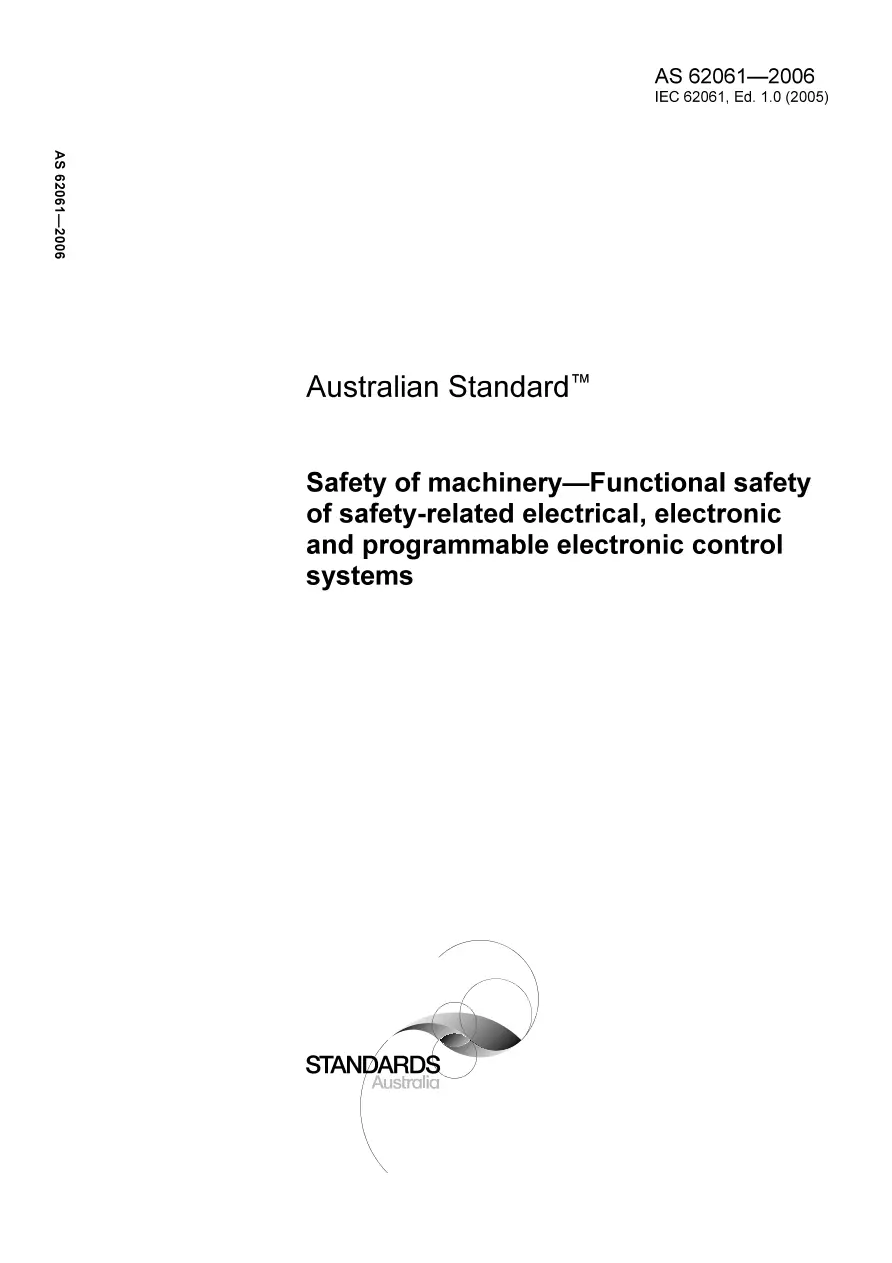 AS 62061—2006
IEC 62061, Ed. 1.0 (2005)

AS 62061—2006

Australian Standard™

Safety of machinery—Functional safety of safety-related electrical, electronic and programmable electronic control systems

STANDARDS
Australia